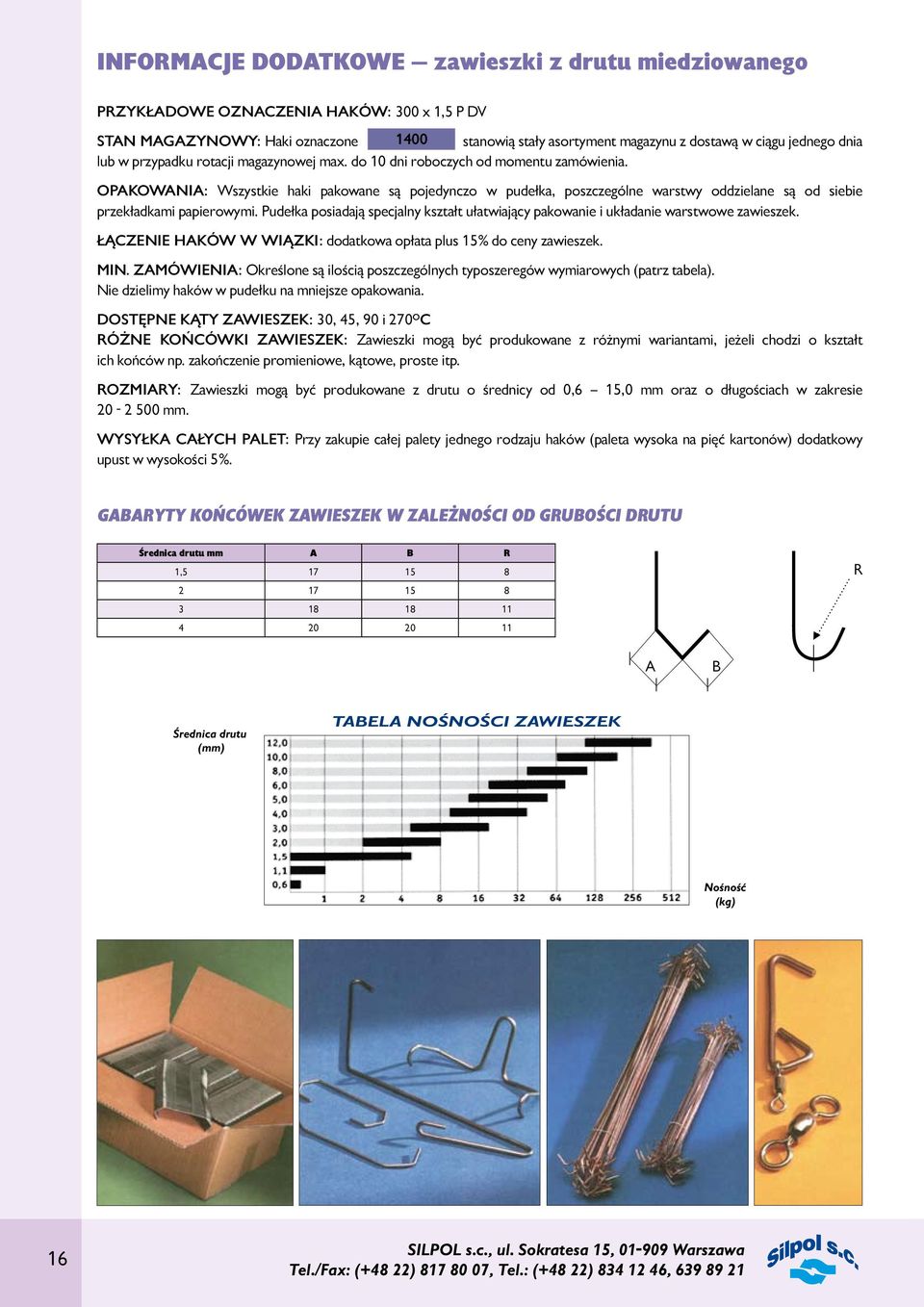 INFORMACJE DODATKOWE – zawieszki z drutu miedziowanego

PRZYKŁADOWE OZNACZENIA HAKÓW: 300 x 1,5 P DV

STAN MAGAZYNOWY: Haki oznaczone 1400 stanowią stały asortyment magazynu z dostawą w ciągu jednego dnia lub w przypadku rotacji magazynowej max. do 10 dni roboczych od momentu zamówienia.

OPAKOWANIA: Wszystkie haki pakowane są pojedynczo w pudełka, poszczególne warstwy oddzielane są od siebie przekładkami papierowymi. Pudełka posiadają specjalny kształt ułatwiający pakowanie i układanie warstwowe zawieszek.

ŁĄCZENIE HAKÓW W WIĄZKI: dodatkowa opłata plus 15% do ceny zawieszek.

MIN. ZAMÓWIENIA: Określone są ilością poszczególnych typoszeregów wymiarowych (patrz tabela). Nie dzielimy haków w pudełku na mniejsze opakowania.

DOSTĘPNE KĄTY ZAWIESZEK: 30, 45, 90 i 270ºC
RÓŻNE KOŃCÓWKI ZAWIESZEK: Zawieszki mogą być produkowane z różnymi wariantami, jeżeli chodzi o kształt ich końców np. zakończenie promieniowe, kątowe, proste itp.

ROZMIARY: Zawieszki mogą być produkowane z drutu o średnicy od 0,6 – 15,0 mm oraz o długościach w zakresie 20 - 2 500 mm.

WYSYŁKA CAŁYCH PALET: Przy zakupie całej palety jednego rodzaju haków (paleta wysoka na pięć kartonów) dodatkowy upust w wysokości 5%.

GABARYTY KOŃCÓWEK ZAWIESZEK W ZALEŻNOŚCI OD GRUBOŚCI DRUTU

| Średnica drutu mm | A | B | R |
|---|---|---|---|
| 1,5 | 17 | 15 | 8 |
| 2 | 17 | 15 | 8 |
| 3 | 18 | 18 | 11 |
| 4 | 20 | 20 | 11 |

A B R

TABELA NOŚNOŚCI ZAWIESZEK

Średnica drutu (mm)

12,0
10,0
8,0
6,0
5,0
4,0
3,0
2,0
1,5
1,1
0,6

1 2 4 8 16 32 64 128 256 512

Nośność (kg)

16

SILPOL s.c., ul. Sokratesa 15, 01-909 Warszawa
Tel./Fax: (+48 22) 817 80 07, Tel.: (+48 22) 834 12 46, 639 89 21

silpol s.c.